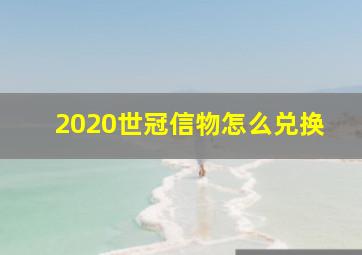 2020世冠信物怎么兑换